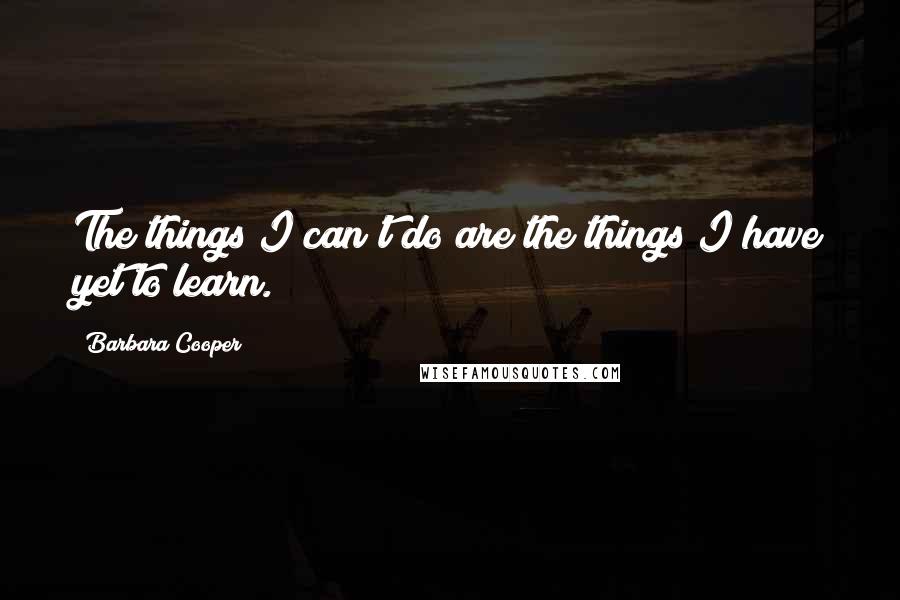 The things I can't do are the things I have yet to learn.

Barbara Cooper

WISEFAMOUSQUOTES.COM